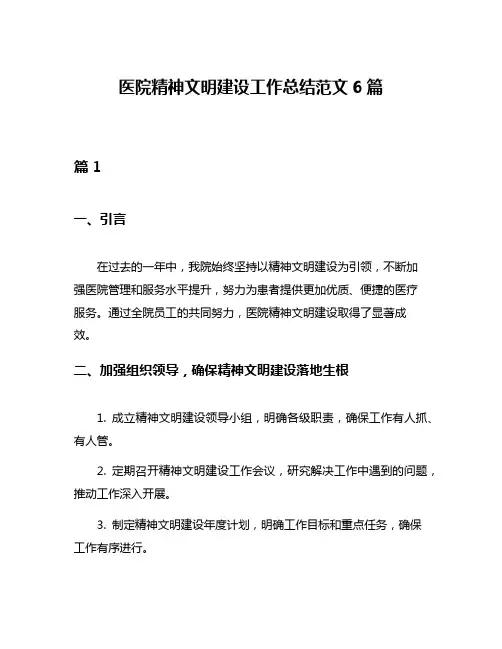 医院精神文明建设工作总结范文 6 篇

篇 1

一、引言

在过去的一年中，我院始终坚持以精神文明建设为引领，不断加强医院管理和服务水平提升，努力为患者提供更加优质、便捷的医疗服务。通过全院员工的共同努力，医院精神文明建设取得了显著成效。

二、加强组织领导，确保精神文明建设落地生根

1. 成立精神文明建设领导小组，明确各级职责，确保工作有人抓、有人管。

2. 定期召开精神文明建设工作会议，研究解决工作中遇到的问题，推动工作深入开展。

3. 制定精神文明建设年度计划，明确工作目标和重点任务，确保工作有序进行。